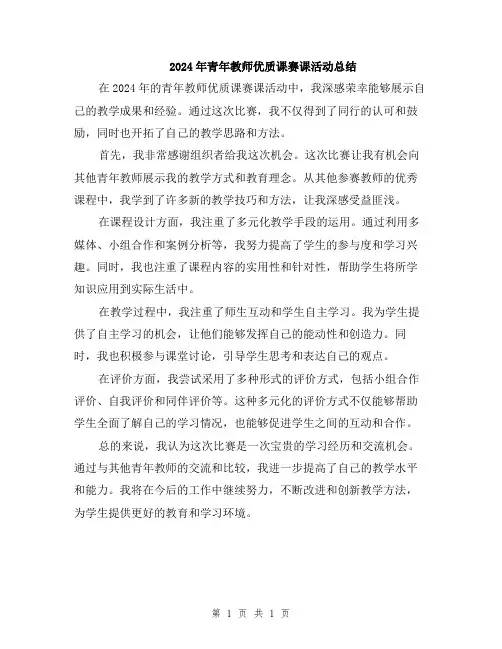 2024年青年教师优质课赛课活动总结

在2024年的青年教师优质课赛课活动中，我深感荣幸能够展示自己的教学成果和经验。通过这次比赛，我不仅得到了同行的认可和鼓励，同时也开拓了自己的教学思路和方法。

首先，我非常感谢组织者给我这次机会。这次比赛让我有机会向其他青年教师展示我的教学方式和教育理念。从其他参赛教师的优秀课程中，我学到了许多新的教学技巧和方法，让我深感受益匪浅。

在课程设计方面，我注重了多元化教学手段的运用。通过利用多媒体、小组合作和案例分析等，我努力提高了学生的参与度和学习兴趣。同时，我也注重了课程内容的实用性和针对性，帮助学生将所学知识应用到实际生活中。

在教学过程中，我注重了师生互动和学生自主学习。我为学生提供了自主学习的机会，让他们能够发挥自己的能动性和创造力。同时，我也积极参与课堂讨论，引导学生思考和表达自己的观点。

在评价方面，我尝试采用了多种形式的评价方式，包括小组合作评价、自我评价和同伴评价等。这种多元化的评价方式不仅能够帮助学生全面了解自己的学习情况，也能够促进学生之间的互动和合作。

总的来说，我认为这次比赛是一次宝贵的学习经历和交流机会。通过与其他青年教师的交流和比较，我进一步提高了自己的教学水平和能力。我将在今后的工作中继续努力，不断改进和创新教学方法，为学生提供更好的教育和学习环境。

第 1 页 共 1 页